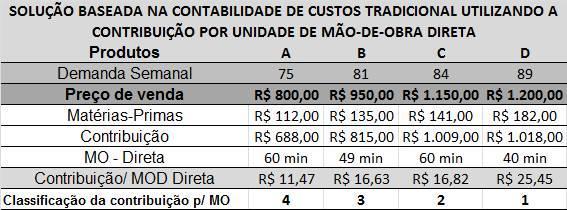 SOLUÇÃO BASEADA NA CONTABILIDADE DE CUSTOS TRADICIONAL UTILIZANDO A CONTRIBUIÇÃO POR UNIDADE DE MÃO-DE-OBRA DIRETA

| Produtos | A | B | C | D |
|---|---|---|---|---|
| Demanda Semanal | 75 | 81 | 84 | 89 |
| Preço de venda | R$ 800,00 | R$ 950,00 | R$ 1.150,00 | R$ 1.200,00 |
| Matérias-Primas | R$ 112,00 | R$ 135,00 | R$ 141,00 | R$ 182,00 |
| Contribuição | R$ 688,00 | R$ 815,00 | R$ 1.009,00 | R$ 1.018,00 |
| MO - Direta | 60 min | 49 min | 60 min | 40 min |
| Contribuição/ MOD Direta | R$ 11,47 | R$ 16,63 | R$ 16,82 | R$ 25,45 |
| Classificação da contribuição p/ MO | 4 | 3 | 2 | 1 |